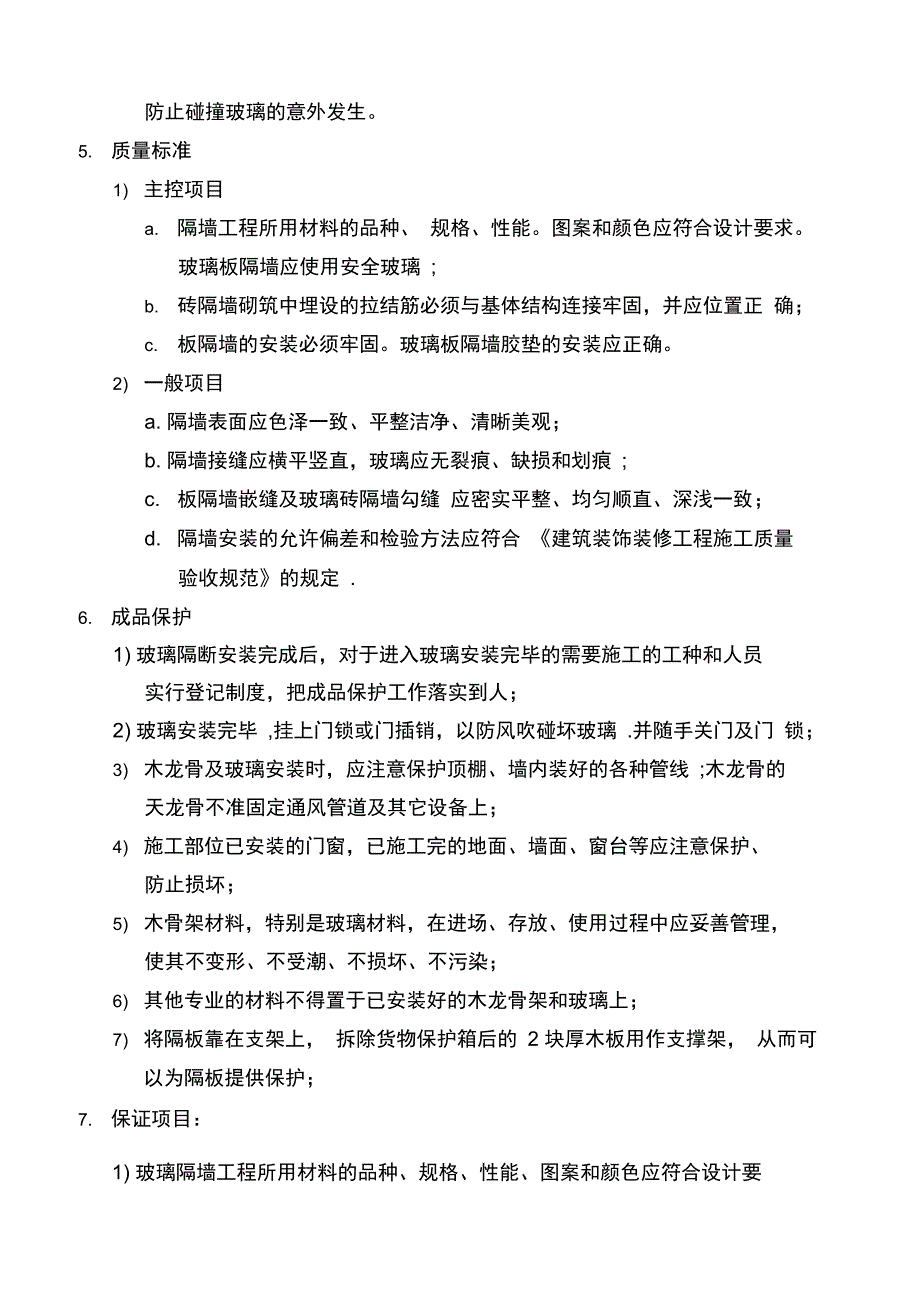 防止碰撞玻璃的意外发生。

5. 质量标准

1) 主控项目

a. 隔墙工程所用材料的品种、 规格、性能。图案和颜色应符合设计要求。玻璃板隔墙应使用安全玻璃 ;

b. 砖隔墙砌筑中埋设的拉结筋必须与基体结构连接牢固，并应位置正 确；

c. 板隔墙的安装必须牢固。玻璃板隔墙胶垫的安装应正确。

2) 一般项目

a. 隔墙表面应色泽一致、平整洁净、清晰美观；

b. 隔墙接缝应横平竖直，玻璃应无裂痕、缺损和划痕 ;

c. 板隔墙嵌缝及玻璃砖隔墙勾缝 应密实平整、均匀顺直、深浅一致；

d. 隔墙安装的允许偏差和检验方法应符合 《建筑装饰装修工程施工质量验收规范》的规定 .

6. 成品保护

1) 玻璃隔断安装完成后，对于进入玻璃安装完毕的需要施工的工种和人员实行登记制度，把成品保护工作落实到人；

2) 玻璃安装完毕 ,挂上门锁或门插销，以防风吹碰坏玻璃 .并随手关门及门 锁；

3) 木龙骨及玻璃安装时，应注意保护顶棚、墙内装好的各种管线 ;木龙骨的天龙骨不准固定通风管道及其它设备上；

4) 施工部位已安装的门窗，已施工完的地面、墙面、窗台等应注意保护、防止损坏；

5) 木骨架材料，特别是玻璃材料，在进场、存放、使用过程中应妥善管理，使其不变形、不受潮、不损坏、不污染；

6) 其他专业的材料不得置于已安装好的木龙骨架和玻璃上；

7) 将隔板靠在支架上， 拆除货物保护箱后的 2 块厚木板用作支撑架， 从而可以为隔板提供保护；

7. 保证项目：

1) 玻璃隔墙工程所用材料的品种、规格、性能、图案和颜色应符合设计要